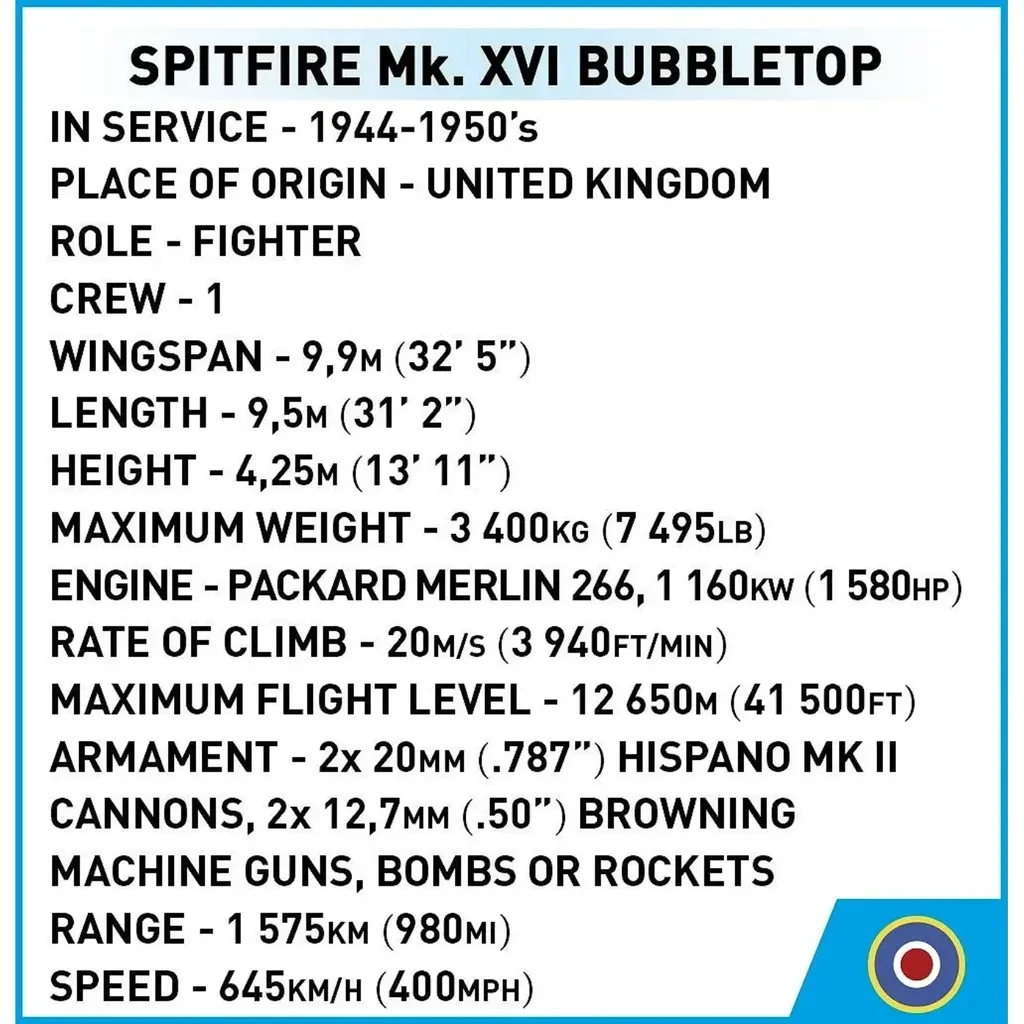 SPITFIRE Mk. XVI BUBBLETOP

IN SERVICE - 1944-1950's
PLACE OF ORIGIN - UNITED KINGDOM
ROLE - FIGHTER
CREW - 1
WINGSPAN - 9,9M (32' 5")
LENGTH - 9,5M (31' 2")
HEIGHT - 4,25M (13' 11")
MAXIMUM WEIGHT - 3 400KG (7 495LB)
ENGINE - PACKARD MERLIN 266, 1 160KW (1 580HP)
RATE OF CLIMB - 20M/S (3 940FT/MIN)
MAXIMUM FLIGHT LEVEL - 12 650M (41 500FT)
ARMAMENT - 2x 20MM (.787") HISPANO MK II CANNONS, 2x 12,7MM (.50") BROWNING MACHINE GUNS, BOMBS OR ROCKETS
RANGE - 1 575KM (980MI)
SPEED - 645KM/H (400MPH)